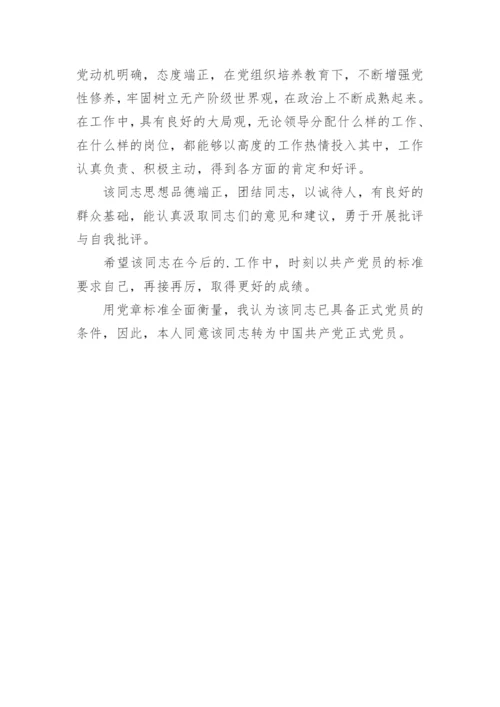 党动机明确，态度端正，在党组织培养教育下，不断增强党性修养，牢固树立无产阶级世界观，在政治上不断成熟起来。在工作中，具有良好的大局观，无论领导分配什么样的工作、在什么样的岗位，都能够以高度的工作热情投入其中，工作认真负责、积极主动，得到各方面的肯定和好评。

该同志思想品德端正，团结同志，以诚待人，有良好的群众基础，能认真汲取同志们的意见和建议，勇于开展批评与自我批评。

希望该同志在今后的.工作中，时刻以共产党员的标准要求自己，再接再厉，取得更好的成绩。

用党章标准全面衡量，我认为该同志已具备正式党员的条件，因此，本人同意该同志转为中国共产党正式党员。